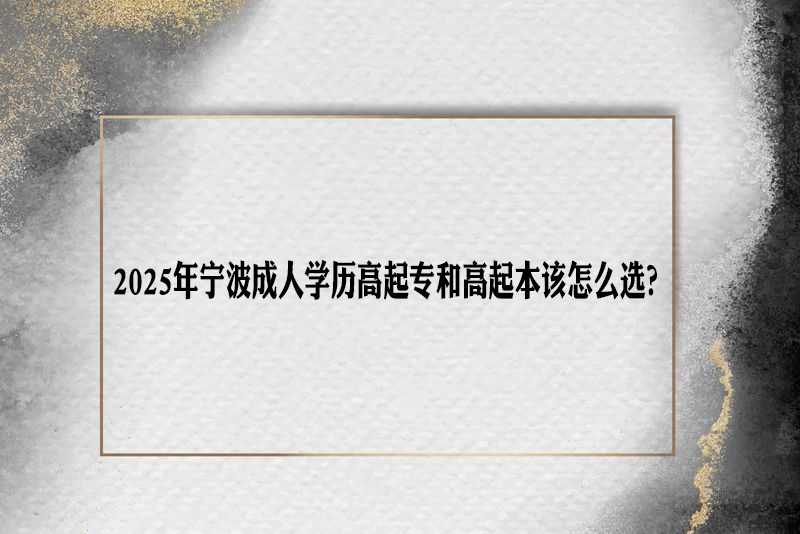 2025年宁波成人学历高起专和高起本该怎么选?